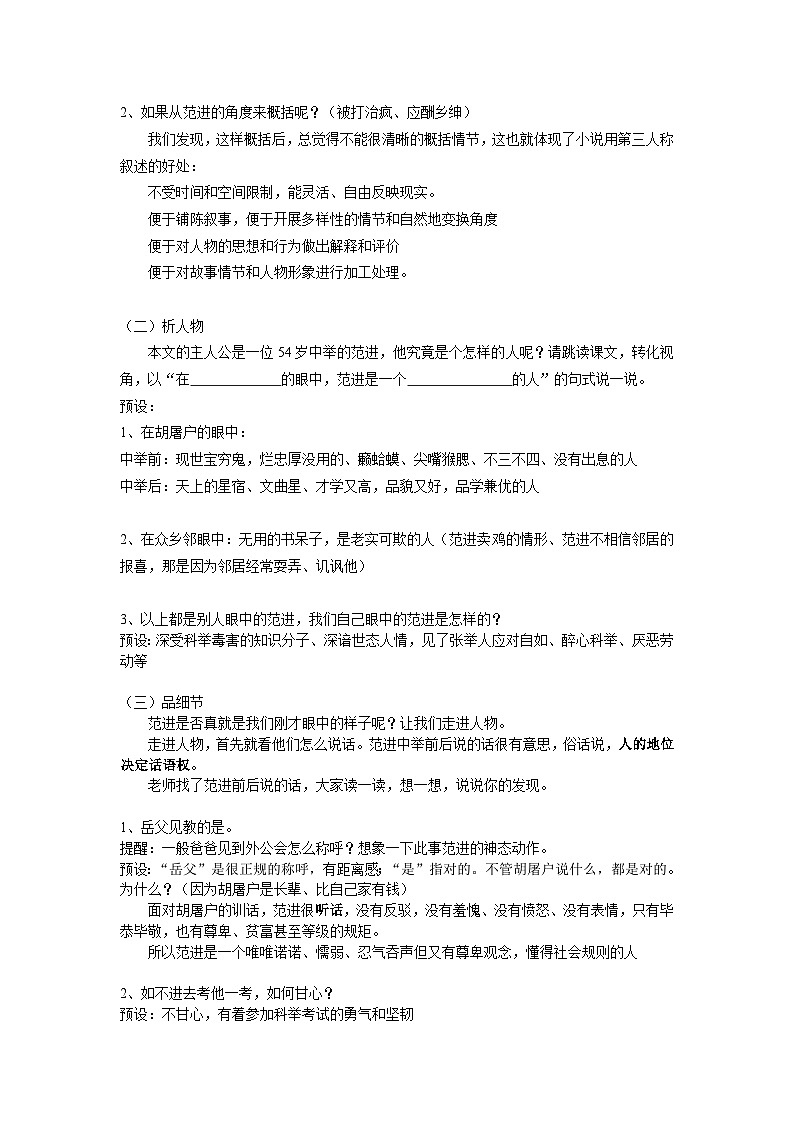 2、如果从范进的角度来概括呢？（被打治疯、应酬乡绅）

我们发现，这样概括后，总觉得不能很清晰的概括情节，这也就体现了小说用第三人称叙述的好处：

不受时间和空间限制，能灵活、自由反映现实。

便于铺陈叙事，便于开展多样性的情节和自然地变换角度

便于对人物的思想和行为做出解释和评价

便于对故事情节和人物形象进行加工处理。

（二）析人物

本文的主人公是一位 54 岁中举的范进，他究竟是个怎样的人呢？请跳读课文，转化视角，以“在____________的眼中，范进是一个______________的人”的句式说一说。

预设：

1、在胡屠户的眼中：

中举前：现世宝穷鬼，烂忠厚没用的、癞蛤蟆、尖嘴猴腮、不三不四、没有出息的人

中举后：天上的星宿、文曲星、才学又高，品貌又好，品学兼优的人

2、在众乡邻眼中：无用的书呆子，是老实可欺的人（范进卖鸡的情形、范进不相信邻居的报喜，那是因为邻居经常耍弄、讥讽他）

3、以上都是别人眼中的范进，我们自己眼中的范进是怎样的？

预设：深受科举毒害的知识分子、深谙世态人情，见了张举人应对自如、醉心科举、厌恶劳动等

（三）品细节

范进是否真就是我们刚才眼中的样子呢？让我们走进人物。

走进人物，首先就看他们怎么说话。范进中举前后说的话很有意思，俗话说，人的地位决定话语权。

老师找了范进前后说的话，大家读一读，想一想，说说你的发现。

1、岳父见教的是。

提醒：一般爸爸见到外公会怎么称呼？想象一下此事范进的神态动作。

预设：“岳父”是很正规的称呼，有距离感；“是”指对的。不管胡屠户说什么，都是对的。为什么？（因为胡屠户是长辈、比自己家有钱）

面对胡屠户的训话，范进很听话，没有反驳，没有羞愧、没有愤怒、没有表情，只有毕恭毕敬，也有尊卑、贫富甚至等级的规矩。

所以范进是一个唯唯诺诺、懦弱、忍气吞声但又有尊卑观念，懂得社会规则的人

2、如不进去考他一考，如何甘心？

预设：不甘心，有着参加科举考试的勇气和坚韧